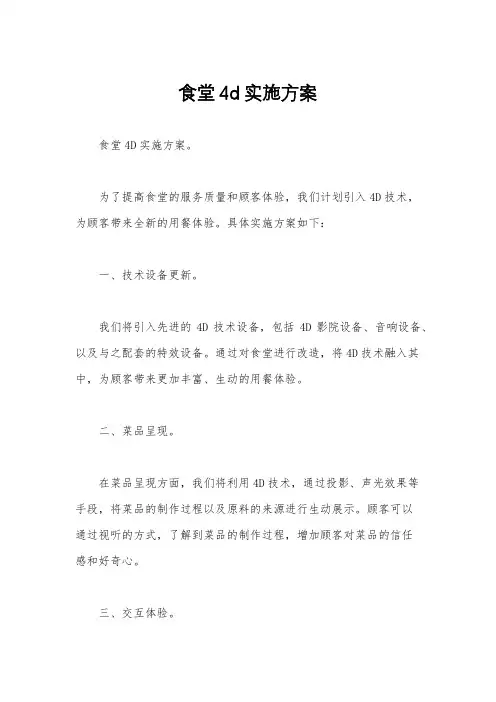 食堂4d实施方案

食堂4D实施方案。

为了提高食堂的服务质量和顾客体验，我们计划引入4D技术，为顾客带来全新的用餐体验。具体实施方案如下：

一、技术设备更新。

我们将引入先进的4D技术设备，包括4D影院设备、音响设备、以及与之配套的特效设备。通过对食堂进行改造，将4D技术融入其中，为顾客带来更加丰富、生动的用餐体验。

二、菜品呈现。

在菜品呈现方面，我们将利用4D技术，通过投影、声光效果等手段，将菜品的制作过程以及原料的来源进行生动展示。顾客可以通过视听的方式，了解到菜品的制作过程，增加顾客对菜品的信任感和好奇心。

三、交互体验。